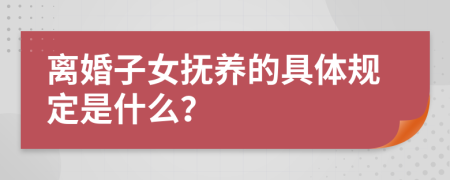 离婚子女抚养的具体规定是什么?